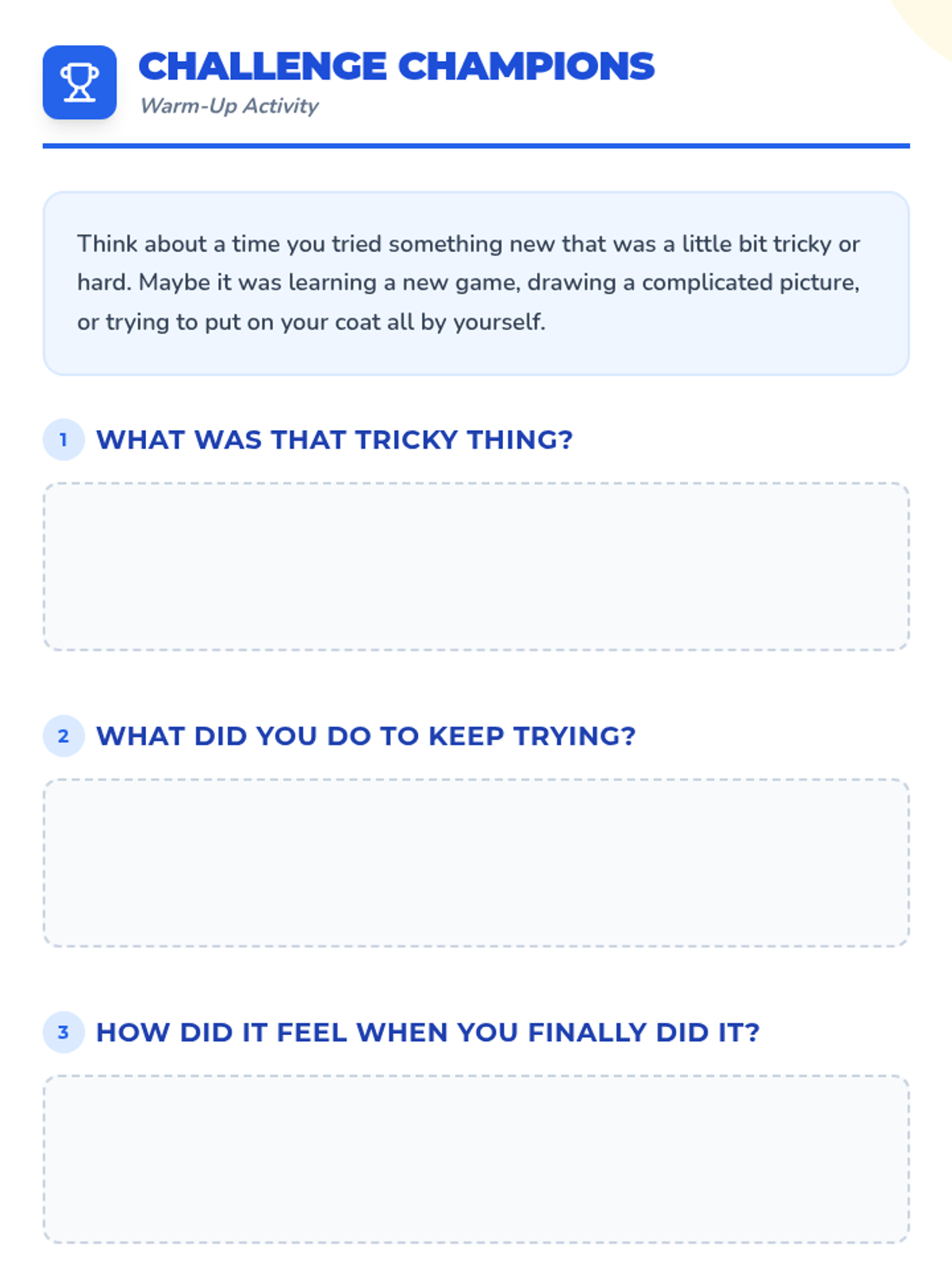 CHALLENGE CHAMPIONS
Warm-Up Activity

Think about a time you tried something new that was a little bit tricky or hard. Maybe it was learning a new game, drawing a complicated picture, or trying to put on your coat all by yourself.

1 WHAT WAS THAT TRICKY THING?

2 WHAT DID YOU DO TO KEEP TRYING?

3 HOW DID IT FEEL WHEN YOU FINALLY DID IT?